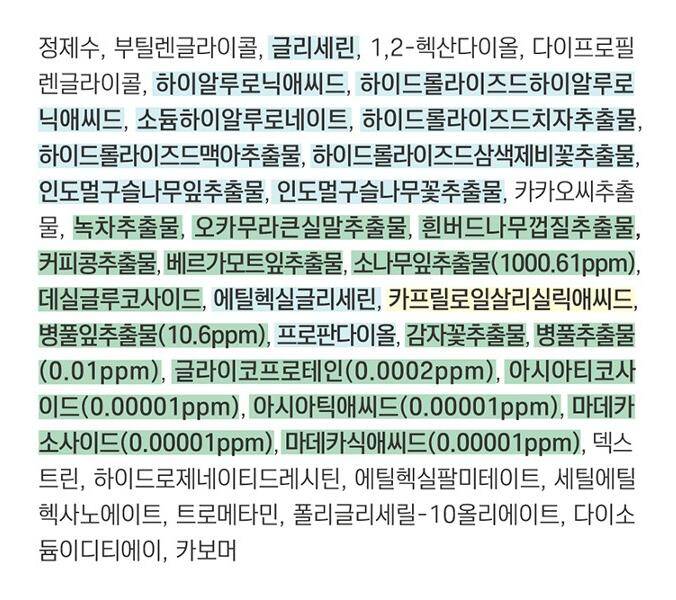 정제수, 부틸렌글라이콜, 글리세린, 1,2-헥산다이올, 다이프로필렌글라이콜, 하이알루로닉애씨드, 하이드롤라이즈드하이알루로닉애씨드, 소듐하이알루로네이트, 하이드롤라이즈드치자추출물, 하이드롤라이즈드맥아추출물, 하이드롤라이즈드삼색제비꽃추출물, 인도멀구슬나무잎추출물, 인도멀구슬나무꽃추출물, 카카오씨추출물, 녹차추출물, 오카무라큰실말추출물, 흰버드나무껍질추출물, 커피콩추출물, 베르가모트잎추출물, 소나무잎추출물(1000.61ppm), 데실글루코사이드, 에틸헥실글리세린, 카프릴로일살리실릭애씨드, 병풀잎추출물(10.6ppm), 프로판다이올, 감자꽃추출물, 병풀추출물(0.01ppm), 글라이코프로테인(0.0002ppm), 아시아티코사이드(0.00001ppm), 아시아틱애씨드(0.00001ppm), 마데카소사이드(0.00001ppm), 마데카식애씨드(0.00001ppm), 덱스트린, 하이드로제네이티드레시틴, 에틸헥실팔미테이트, 세틸에틸헥사노에이트, 트로메타민, 폴리글리세릴-10올리에이트, 다이소듐이디티에이, 카보머